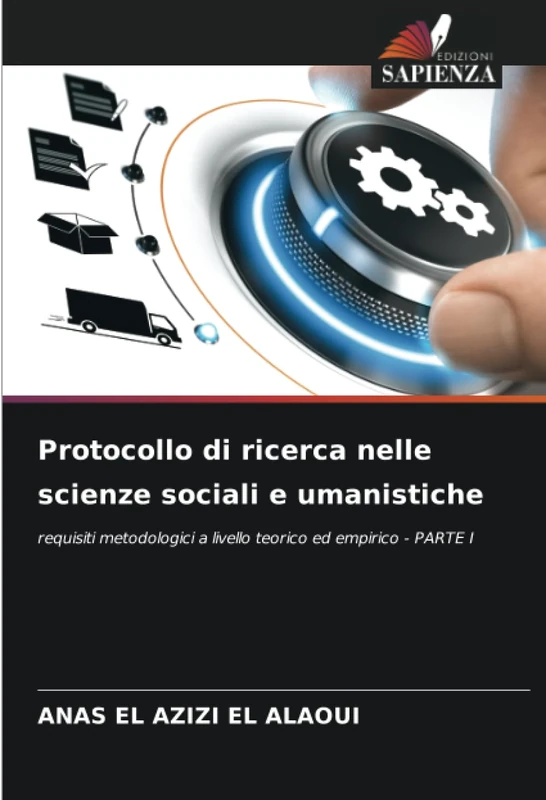 EDIZIONI
SAPIENZA

Protocollo di ricerca nelle scienze sociali e umanistiche

requisiti metodologici a livello teorico ed empirico - PARTE I

ANAS EL AZIZI EL ALAOUI